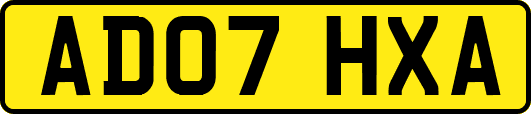 AD07 HXA